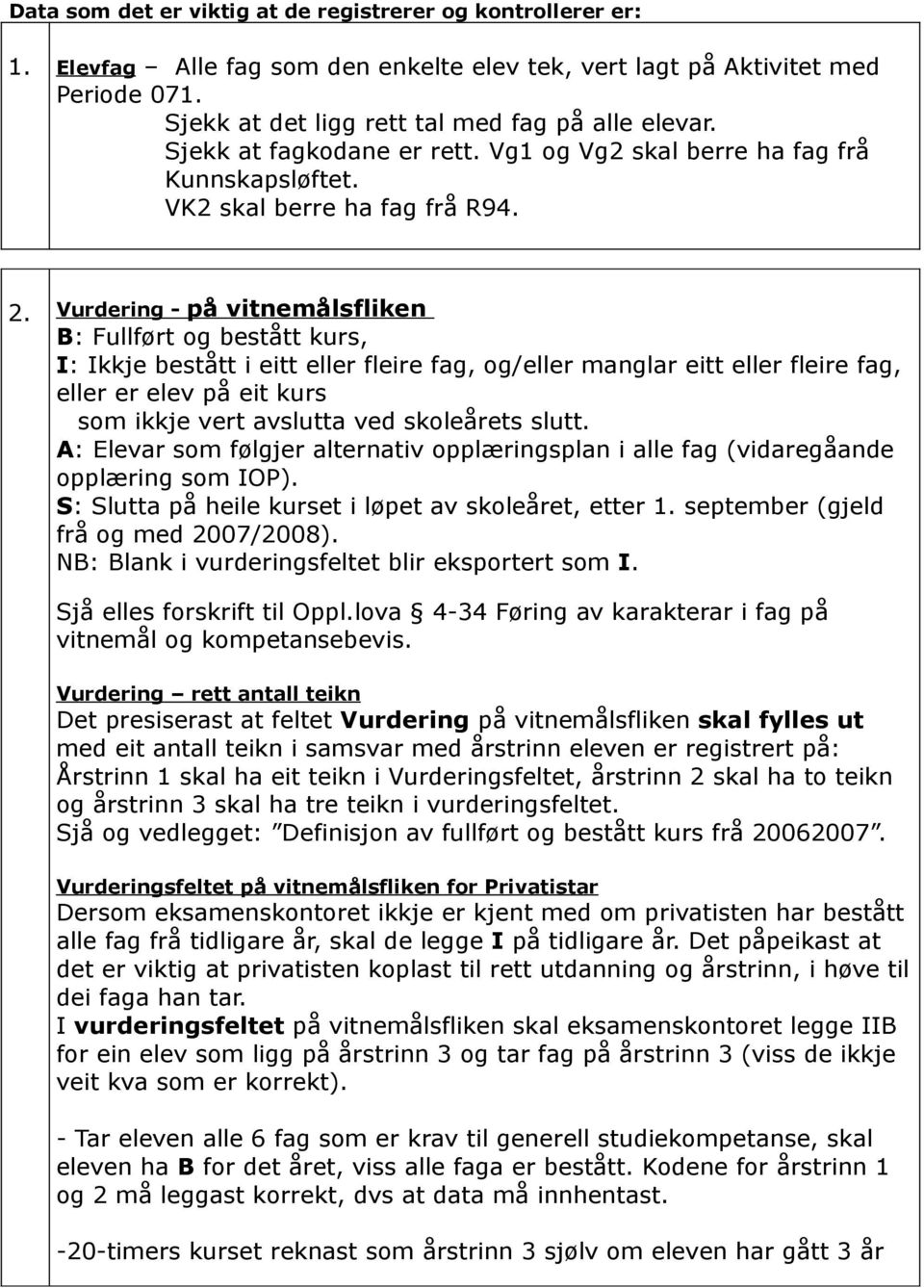 Data som det er viktig at de registrerer og kontrollerer er:

1. Elevfag – Alle fag som den enkelte elev tek, vert lagt på Aktivitet med Periode 071.
Sjekk at det ligg rett tal med fag på alle elevar.
Sjekk at fagkodane er rett. Vg1 og Vg2 skal berre ha fag frå Kunnskapsløftet.
VK2 skal berre ha fag frå R94.

2. Vurdering - på vitnemålsfliken
B: Fullført og bestått kurs,
I: Ikkje bestått i eitt eller fleire fag, og/eller manglar eitt eller fleire fag, eller er elev på eit kurs
som ikkje vert avslutta ved skoleårets slutt.
A: Elevar som følgjer alternativ opplæringsplan i alle fag (vidaregåande opplæring som IOP).
S: Slutta på heile kurset i løpet av skoleåret, etter 1. september (gjeld frå og med 2007/2008).
NB: Blank i vurderingsfeltet blir eksportert som I.

Sjå elles forskrift til Oppl.lova § 4-34 Føring av karakterar i fag på vitnemål og kompetansebevis.

Vurdering – rett antall teikn
Det presiserast at feltet Vurdering på vitnemålsfliken skal fylles ut med eit antall teikn i samsvar med årstrinn eleven er registrert på:
Årstrinn 1 skal ha eit teikn i Vurderingsfeltet, årstrinn 2 skal ha to teikn og årstrinn 3 skal ha tre teikn i vurderingsfeltet.
Sjå og vedlegget: ”Definisjon av fullført og bestått kurs frå 20062007”.

Vurderingsfeltet på vitnemålsfliken for Privatistar
Dersom eksamenskontoret ikkje er kjent med om privatisten har bestått alle fag frå tidligare år, skal de legge I på tidligare år. Det påpeikast at det er viktig at privatisten koplast til rett utdanning og årstrinn, i høve til dei faga han tar.
I vurderingsfeltet på vitnemålsfliken skal eksamenskontoret legge IIB for ein elev som ligg på årstrinn 3 og tar fag på årstrinn 3 (viss de ikkje veit kva som er korrekt).

- Tar eleven alle 6 fag som er krav til generell studiekompetanse, skal eleven ha B for det året, viss alle faga er bestått. Kodene for årstrinn 1 og 2 må leggast korrekt, dvs at data må innhentast.

-20-timers kurset reknast som årstrinn 3 sjølv om eleven har gått 3 år